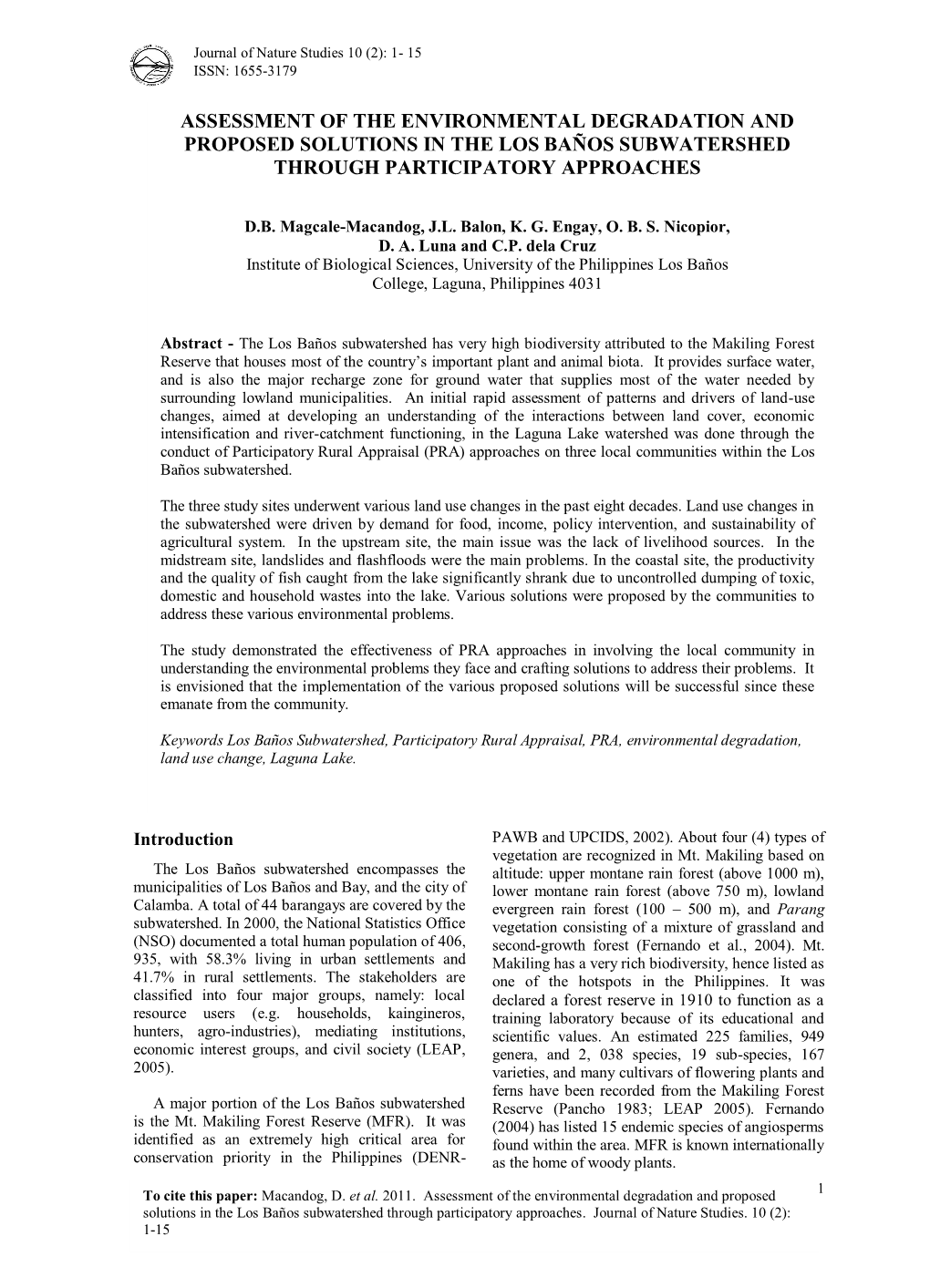 Journal of Nature Studies 10 (2): 1- 15
ISSN: 1655-3179

ASSESSMENT OF THE ENVIRONMENTAL DEGRADATION AND PROPOSED SOLUTIONS IN THE LOS BAÑOS SUBWATERSHED THROUGH PARTICIPATORY APPROACHES

D.B. Magcale-Macandog, J.L. Balon, K. G. Engay, O. B. S. Nicopior, D. A. Luna and C.P. dela Cruz
Institute of Biological Sciences, University of the Philippines Los Baños
College, Laguna, Philippines 4031

Abstract - The Los Baños subwatershed has very high biodiversity attributed to the Makiling Forest Reserve that houses most of the country's important plant and animal biota. It provides surface water, and is also the major recharge zone for ground water that supplies most of the water needed by surrounding lowland municipalities. An initial rapid assessment of patterns and drivers of land-use changes, aimed at developing an understanding of the interactions between land cover, economic intensification and river-catchment functioning, in the Laguna Lake watershed was done through the conduct of Participatory Rural Appraisal (PRA) approaches on three local communities within the Los Baños subwatershed.

The three study sites underwent various land use changes in the past eight decades. Land use changes in the subwatershed were driven by demand for food, income, policy intervention, and sustainability of agricultural system. In the upstream site, the main issue was the lack of livelihood sources. In the midstream site, landslides and flashfloods were the main problems. In the coastal site, the productivity and the quality of fish caught from the lake significantly shrank due to uncontrolled dumping of toxic, domestic and household wastes into the lake. Various solutions were proposed by the communities to address these various environmental problems.

The study demonstrated the effectiveness of PRA approaches in involving the local community in understanding the environmental problems they face and crafting solutions to address their problems. It is envisioned that the implementation of the various proposed solutions will be successful since these emanate from the community.

Keywords Los Baños Subwatershed, Participatory Rural Appraisal, PRA, environmental degradation, land use change, Laguna Lake.

Introduction

The Los Baños subwatershed encompasses the municipalities of Los Baños and Bay, and the city of Calamba. A total of 44 barangays are covered by the subwatershed. In 2000, the National Statistics Office (NSO) documented a total human population of 406, 935, with 58.3% living in urban settlements and 41.7% in rural settlements. The stakeholders are classified into four major groups, namely: local resource users (e.g. households, kaingineros, hunters, agro-industries), mediating institutions, economic interest groups, and civil society (LEAP, 2005).

A major portion of the Los Baños subwatershed is the Mt. Makiling Forest Reserve (MFR). It was identified as an extremely high critical area for conservation priority in the Philippines (DENR-PAWB and UPCIDS, 2002). About four (4) types of vegetation are recognized in Mt. Makiling based on altitude: upper montane rain forest (above 1000 m), lower montane rain forest (above 750 m), lowland evergreen rain forest (100 – 500 m), and Parang vegetation consisting of a mixture of grassland and second-growth forest (Fernando et al., 2004). Mt. Makiling has a very rich biodiversity, hence listed as one of the hotspots in the Philippines. It was declared a forest reserve in 1910 to function as a training laboratory because of its educational and scientific values. An estimated 225 families, 949 genera, and 2, 038 species, 19 sub-species, 167 varieties, and many cultivars of flowering plants and ferns have been recorded from the Makiling Forest Reserve (Pancho 1983; LEAP 2005). Fernando (2004) has listed 15 endemic species of angiosperms found within the area. MFR is known internationally as the home of woody plants.

1

To cite this paper: Macandog, D. et al. 2011. Assessment of the environmental degradation and proposed solutions in the Los Baños subwatershed through participatory approaches. Journal of Nature Studies. 10 (2): 1-15